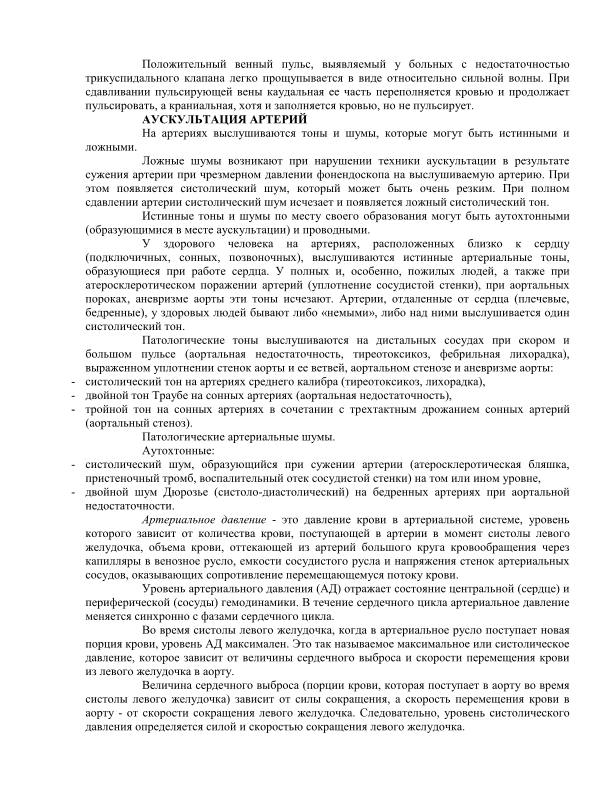 Положительный венный пульс, выявляемый у больных с недостаточностью трикуспидального клапана легко прощупывается в виде относительно сильной волны. При сдавливании пульсирующей вены каудальная ее часть переполняется кровью и продолжает пульсировать, а краниальная, хотя и заполняется кровью, но не пульсирует.

АУСКУЛЬТАЦИЯ АРТЕРИЙ

На артериях выслушиваются тоны и шумы, которые могут быть истинными и ложными.

Ложные шумы возникают при нарушении техники аускультации в результате сужения артерии при чрезмерном давлении фонендоскопа на выслушиваемую артерию. При этом появляется систолический шум, который может быть очень резким. При полном сдавлении артерии систолический шум исчезает и появляется ложный систолический тон.

Истинные тоны и шумы по месту своего образования могут быть аутохтонными (образующимися в месте аускультации) и проводными.

У здорового человека на артериях, расположенных близко к сердцу (подключичных, сонных, позвоночных), выслушиваются истинные артериальные тоны, образующиеся при работе сердца. У полных и, особенно, пожилых людей, а также при атеросклеротическом поражении артерий (уплотнение сосудистой стенки), при аортальных пороках, аневризме аорты эти тоны исчезают. Артерии, отдаленные от сердца (плечевые, бедренные), у здоровых людей бывают либо «немыми», либо над ними выслушивается один систолический тон.

Патологические тоны выслушиваются на дистальных сосудах при скором и большом пульсе (аортальная недостаточность, тиреотоксикоз, фебрильная лихорадка), выраженном уплотнении стенок аорты и ее ветвей, аортальном стенозе и аневризме аорты:
- систолический тон на артериях среднего калибра (тиреотоксикоз, лихорадка),
- двойной тон Траубе на сонных артериях (аортальная недостаточность),
- тройной тон на сонных артериях в сочетании с трехтактным дрожанием сонных артерий (аортальный стеноз).

Патологические артериальные шумы.

Аутохтонные:
- систолический шум, образующийся при сужении артерии (атеросклеротическая бляшка, пристеночный тромб, воспалительный отек сосудистой стенки) на том или ином уровне,
- двойной шум Дюрозье (систоло-диастолический) на бедренных артериях при аортальной недостаточности.

Артериальное давление - это давление крови в артериальной системе, уровень которого зависит от количества крови, поступающей в артерии в момент систолы левого желудочка, объема крови, оттекающей из артерий большого круга кровообращения через капилляры в венозное русло, емкости сосудистого русла и напряжения стенок артериальных сосудов, оказывающих сопротивление перемещающемуся потоку крови.

Уровень артериального давления (АД) отражает состояние центральной (сердце) и периферической (сосуды) гемодинамики. В течение сердечного цикла артериальное давление меняется синхронно с фазами сердечного цикла.

Во время систолы левого желудочка, когда в артериальное русло поступает новая порция крови, уровень АД максимален. Это так называемое максимальное или систолическое давление, которое зависит от величины сердечного выброса и скорости перемещения крови из левого желудочка в аорту.

Величина сердечного выброса (порции крови, которая поступает в аорту во время систолы левого желудочка) зависит от силы сокращения, а скорость перемещения крови в аорту - от скорости сокращения левого желудочка. Следовательно, уровень систолического давления определяется силой и скоростью сокращения левого желудочка.